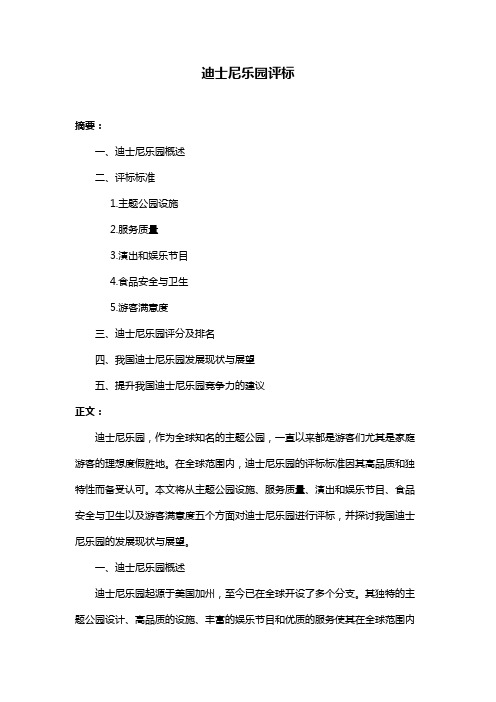 迪士尼乐园评标

摘要：

一、迪士尼乐园概述

二、评标标准

1.主题公园设施

2.服务质量

3.演出和娱乐节目

4.食品安全与卫生

5.游客满意度

三、迪士尼乐园评分及排名

四、我国迪士尼乐园发展现状与展望

五、提升我国迪士尼乐园竞争力的建议

正文：

迪士尼乐园，作为全球知名的主题公园，一直以来都是游客们尤其是家庭游客的理想度假胜地。在全球范围内，迪士尼乐园的评标标准因其高品质和独特性而备受认可。本文将从主题公园设施、服务质量、演出和娱乐节目、食品安全与卫生以及游客满意度五个方面对迪士尼乐园进行评标，并探讨我国迪士尼乐园的发展现状与展望。

一、迪士尼乐园概述

迪士尼乐园起源于美国加州，至今已在全球开设了多个分支。其独特的主题公园设计、高品质的设施、丰富的娱乐节目和优质的服务使其在全球范围内